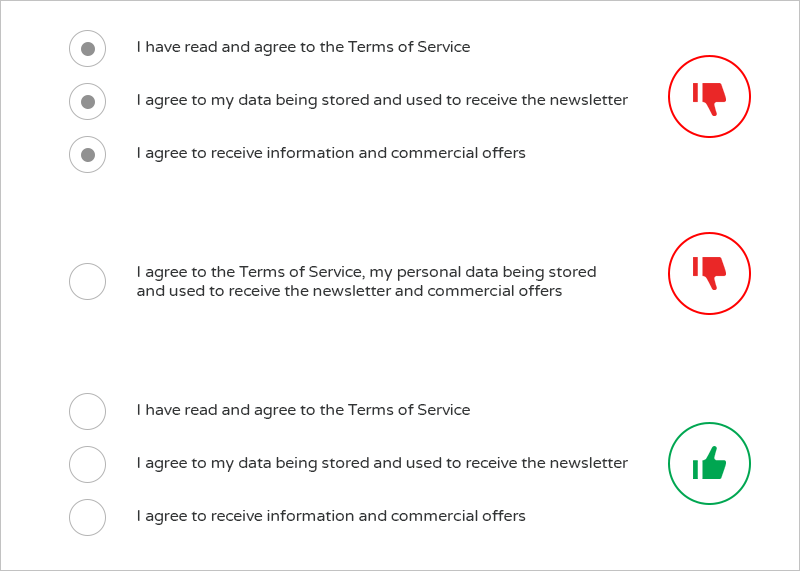 I have read and agree to the Terms of Service

I agree to my data being stored and used to receive the newsletter

I agree to receive information and commercial offers

I agree to the Terms of Service, my personal data being stored and used to receive the newsletter and commercial offers

I have read and agree to the Terms of Service

I agree to my data being stored and used to receive the newsletter

I agree to receive information and commercial offers